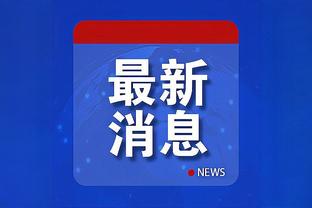 最新
消息

NEWS